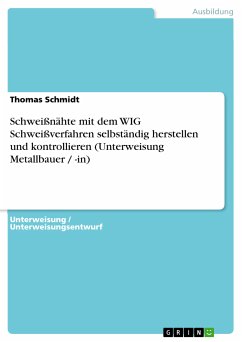 Ausbildung

Thomas Schmidt

Schweißnähte mit dem WIG Schweißverfahren selbständig herstellen und kontrollieren (Unterweisung Metallbauer / -in)

Unterweisung / Unterweisungsentwurf

GRIN